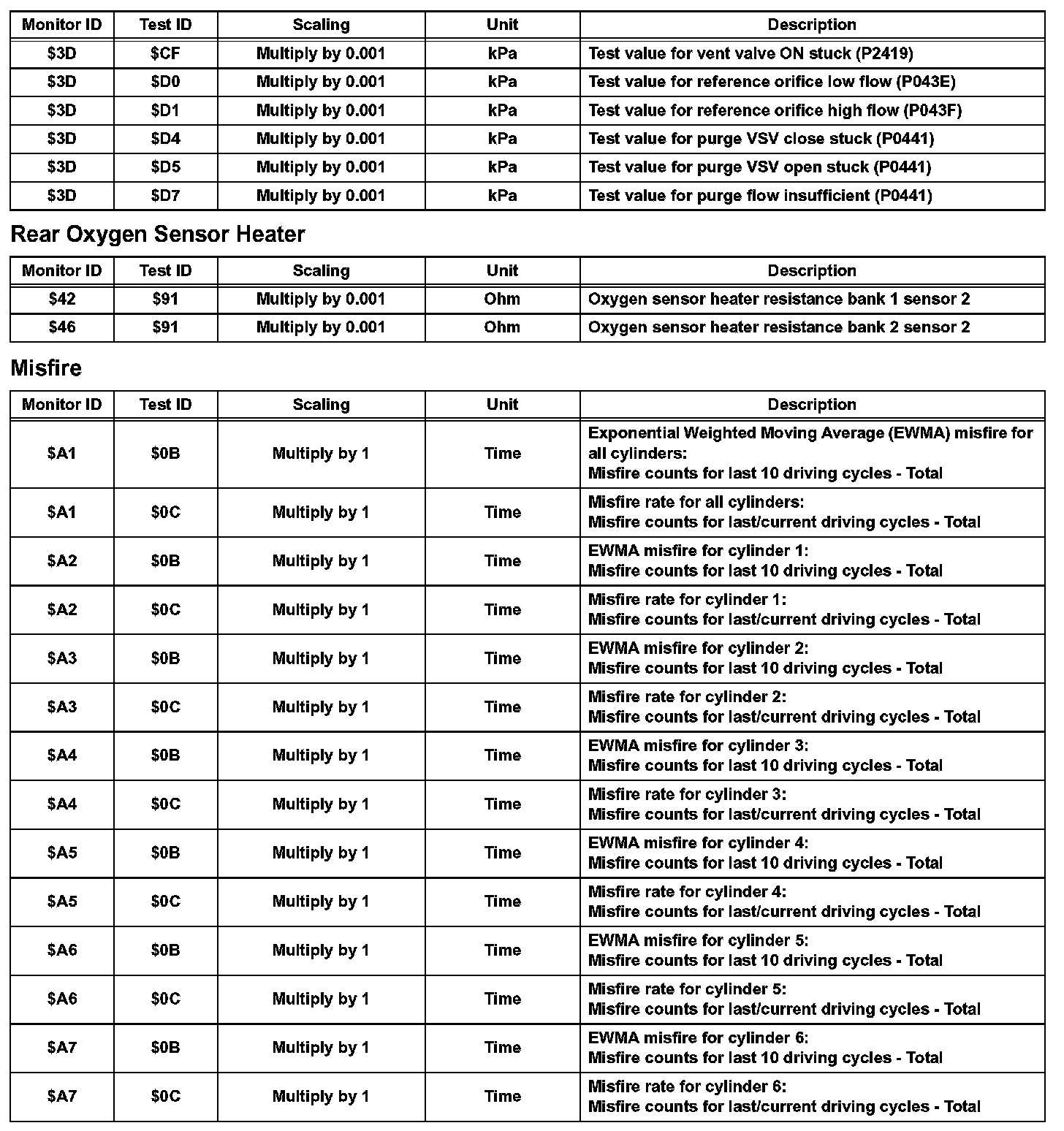 | Monitor ID | Test ID | Scaling | Unit | Description |
|---|---|---|---|---|
| \$3D | \$CF | Multiply by 0.001 | kPa | Test value for vent valve ON stuck (P2419) |
| \$3D | \$D0 | Multiply by 0.001 | kPa | Test value for reference orifice low flow (P043E) |
| \$3D | \$D1 | Multiply by 0.001 | kPa | Test value for reference orifice high flow (P043F) |
| \$3D | \$D4 | Multiply by 0.001 | kPa | Test value for purge VSV close stuck (P0441) |
| \$3D | \$D5 | Multiply by 0.001 | kPa | Test value for purge VSV open stuck (P0441) |
| \$3D | \$D7 | Multiply by 0.001 | kPa | Test value for purge flow insufficient (P0441) |

Rear Oxygen Sensor Heater

| Monitor ID | Test ID | Scaling | Unit | Description |
|---|---|---|---|---|
| \$42 | \$91 | Multiply by 0.001 | Ohm | Oxygen sensor heater resistance bank 1 sensor 2 |
| \$46 | \$91 | Multiply by 0.001 | Ohm | Oxygen sensor heater resistance bank 2 sensor 2 |

Misfire

| Monitor ID | Test ID | Scaling | Unit | Description |
|---|---|---|---|---|
| \$A1 | \$0B | Multiply by 1 | Time | Exponential Weighted Moving Average (EWMA) misfire for all cylinders: Misfire counts for last 10 driving cycles - Total |
| \$A1 | \$0C | Multiply by 1 | Time | Misfire rate for all cylinders: Misfire counts for last/current driving cycles - Total |
| \$A2 | \$0B | Multiply by 1 | Time | EWMA misfire for cylinder 1: Misfire counts for last 10 driving cycles - Total |
| \$A2 | \$0C | Multiply by 1 | Time | Misfire rate for cylinder 1: Misfire counts for last/current driving cycles - Total |
| \$A3 | \$0B | Multiply by 1 | Time | EWMA misfire for cylinder 2: Misfire counts for last 10 driving cycles - Total |
| \$A3 | \$0C | Multiply by 1 | Time | Misfire rate for cylinder 2: Misfire counts for last/current driving cycles - Total |
| \$A4 | \$0B | Multiply by 1 | Time | EWMA misfire for cylinder 3: Misfire counts for last 10 driving cycles - Total |
| \$A4 | \$0C | Multiply by 1 | Time | Misfire rate for cylinder 3: Misfire counts for last/current driving cycles - Total |
| \$A5 | \$0B | Multiply by 1 | Time | EWMA misfire for cylinder 4: Misfire counts for last 10 driving cycles - Total |
| \$A5 | \$0C | Multiply by 1 | Time | Misfire rate for cylinder 4: Misfire counts for last/current driving cycles - Total |
| \$A6 | \$0B | Multiply by 1 | Time | EWMA misfire for cylinder 5: Misfire counts for last 10 driving cycles - Total |
| \$A6 | \$0C | Multiply by 1 | Time | Misfire rate for cylinder 5: Misfire counts for last/current driving cycles - Total |
| \$A7 | \$0B | Multiply by 1 | Time | EWMA misfire for cylinder 6: Misfire counts for last 10 driving cycles - Total |
| \$A7 | \$0C | Multiply by 1 | Time | Misfire rate for cylinder 6: Misfire counts for last/current driving cycles - Total |